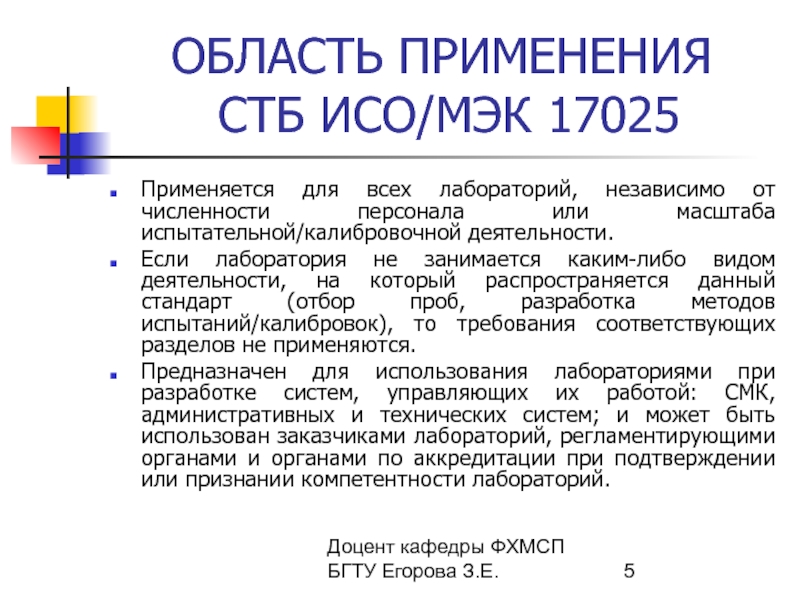 ОБЛАСТЬ ПРИМЕНЕНИЯ СТБ ИСО/МЭК 17025

Применяется для всех лабораторий, независимо от численности персонала или масштаба испытательной/калибровочной деятельности.

Если лаборатория не занимается каким-либо видом деятельности, на который распространяется данный стандарт (отбор проб, разработка методов испытаний/калибровок), то требования соответствующих разделов не применяются.

Предназначен для использования лабораториями при разработке систем, управляющих их работой: СМК, административных и технических систем; и может быть использован заказчиками лабораторий, регламентирующими органами и органами по аккредитации при подтверждении или признании компетентности лабораторий.

Доцент кафедры ФХМСП БГТУ Егорова З.Е.

5